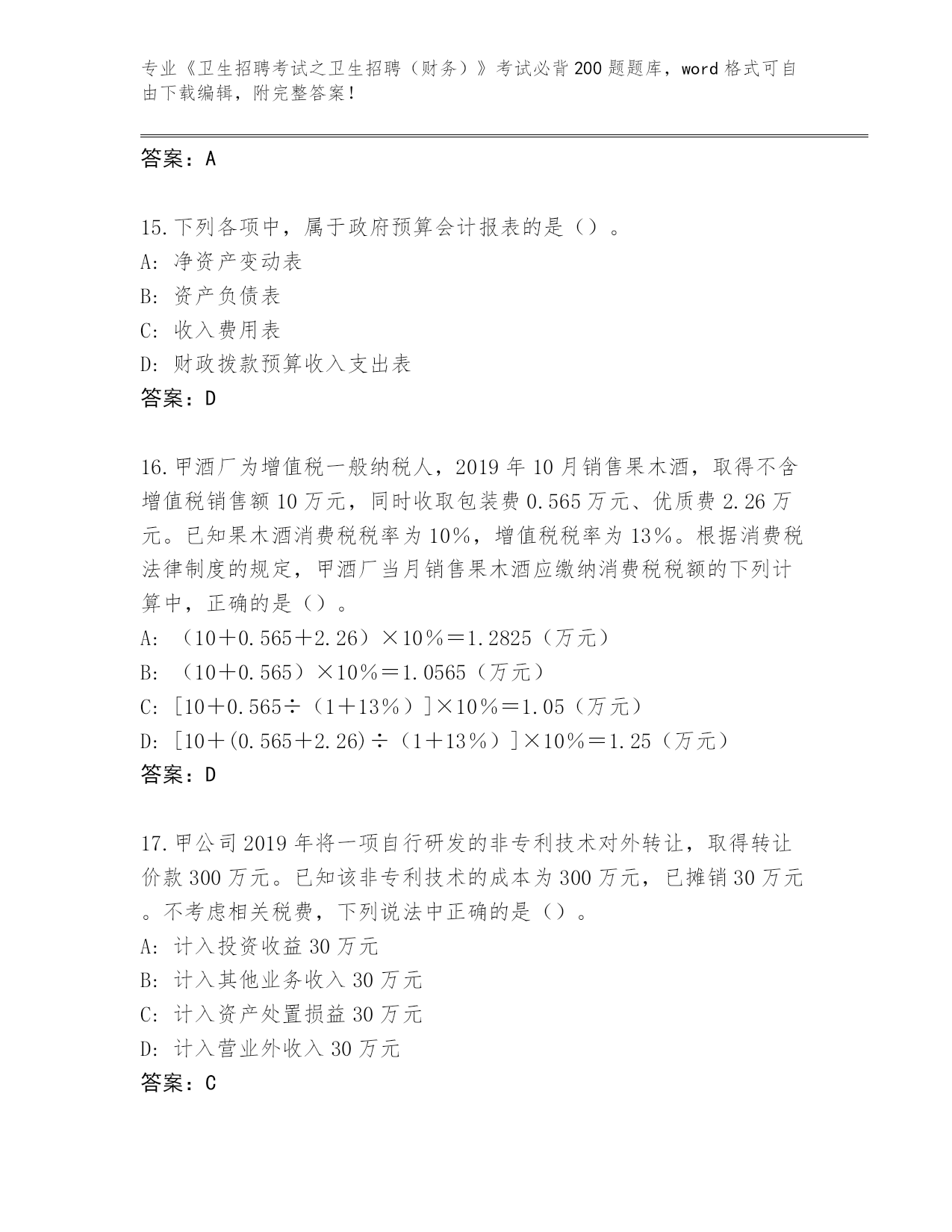 专业《卫生招聘考试之卫生招聘（财务）》考试必背200题题库，word格式可自由下载编辑，附完整答案！

答案：A

15.下列各项中，属于政府预算会计报表的是（）。
A: 净资产变动表
B: 资产负债表
C: 收入费用表
D: 财政拨款预算收入支出表
答案：D

16.甲酒厂为增值税一般纳税人，2019年10月销售果木酒，取得不含增值税销售额10万元，同时收取包装费0.565万元、优质费2.26万元。已知果木酒消费税税率为10%，增值税税率为13%。根据消费税法律制度的规定，甲酒厂当月销售果木酒应缴纳消费税税额的下列计算中，正确的是（）。
A: （10＋0.565＋2.26）×10%＝1.2825（万元）
B: （10＋0.565）×10%＝1.0565（万元）
C: [10＋0.565÷（1＋13%）]×10%＝1.05（万元）
D: [10＋(0.565＋2.26)÷（1＋13%）]×10%＝1.25（万元）
答案：D

17.甲公司2019年将一项自行研发的非专利技术对外转让，取得转让价款300万元。已知该非专利技术的成本为300万元，已摊销30万元。不考虑相关税费，下列说法中正确的是（）。
A: 计入投资收益30万元
B: 计入其他业务收入30万元
C: 计入资产处置损益30万元
D: 计入营业外收入30万元
答案：C